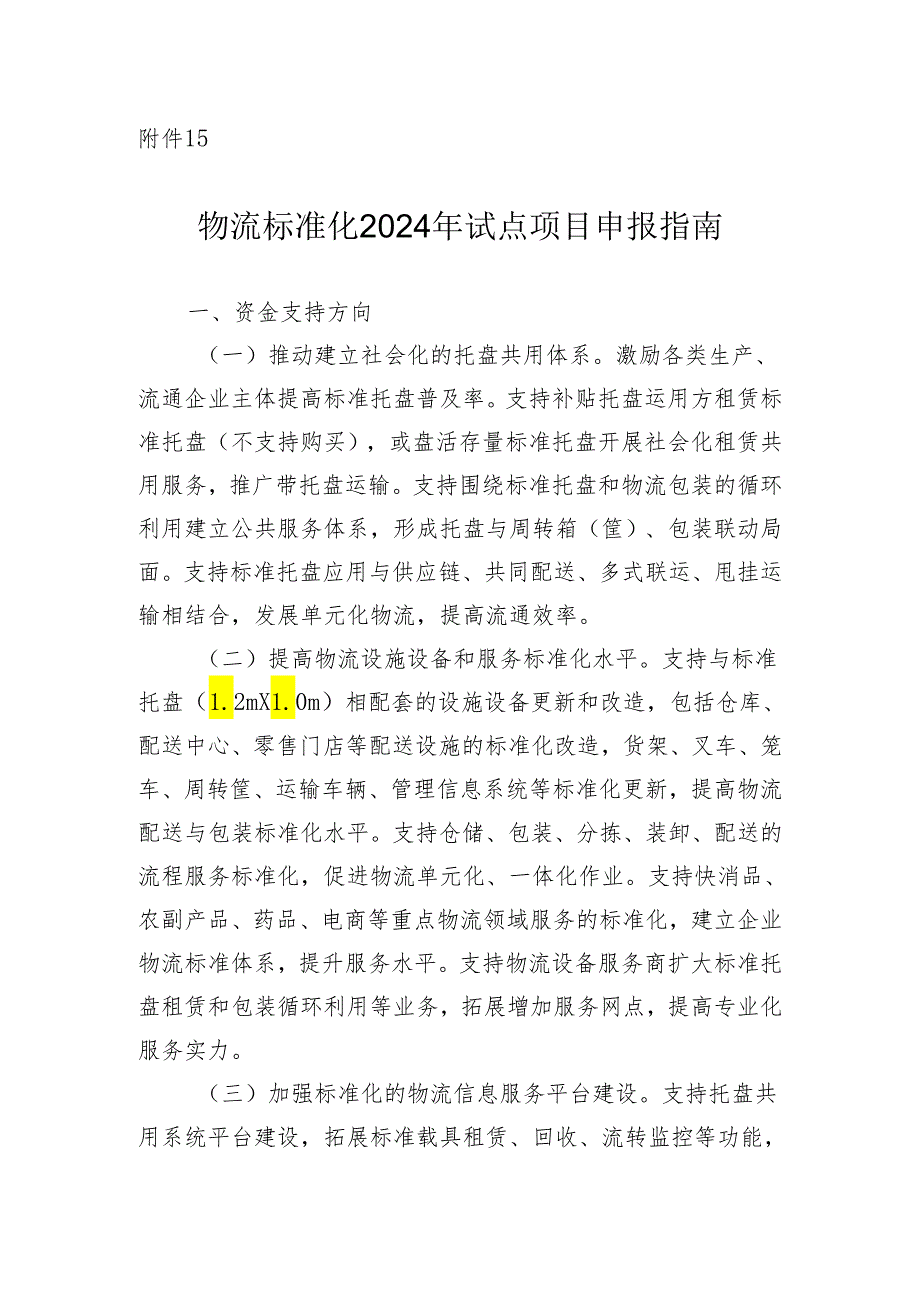 附件15

物流标准化2024年试点项目申报指南

一、资金支持方向

（一）推动建立社会化的托盘共用体系。激励各类生产、流通企业主体提高标准托盘普及率。支持补贴托盘运用方租赁标准托盘（不支持购买），或盘活存量标准托盘开展社会化租赁共用服务，推广带托盘运输。支持围绕标准托盘和物流包装的循环利用建立公共服务体系，形成托盘与周转箱（筐）、包装联动局面。支持标准托盘应用与供应链、共同配送、多式联运、甩挂运输相结合，发展单元化物流，提高流通效率。

（二）提高物流设施设备和服务标准化水平。支持与标准托盘（1.2mX1.0m）相配套的设施设备更新和改造，包括仓库、配送中心、零售门店等配送设施的标准化改造，货架、叉车、笼车、周转筐、运输车辆、管理信息系统等标准化更新，提高物流配送与包装标准化水平。支持仓储、包装、分拣、装卸、配送的流程服务标准化，促进物流单元化、一体化作业。支持快消品、农副产品、药品、电商等重点物流领域服务的标准化，建立企业物流标准体系，提升服务水平。支持物流设备服务商扩大标准托盘租赁和包装循环利用等业务，拓展增加服务网点，提高专业化服务实力。

（三）加强标准化的物流信息服务平台建设。支持托盘共用系统平台建设，拓展标准载具租赁、回收、流转监控等功能，